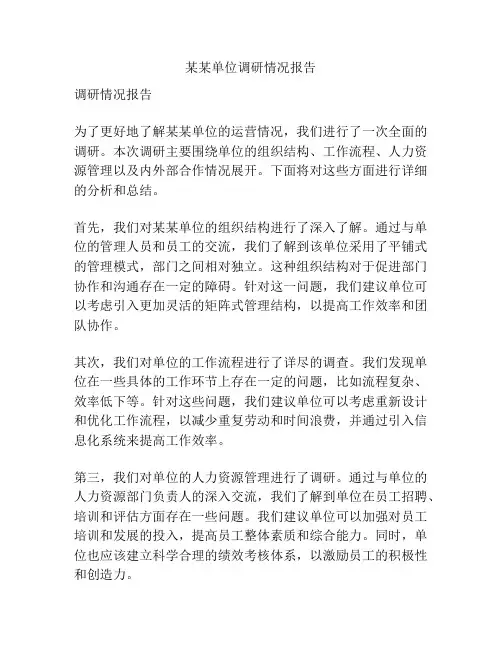 某某单位调研情况报告

调研情况报告

为了更好地了解某某单位的运营情况，我们进行了一次全面的调研。本次调研主要围绕单位的组织结构、工作流程、人力资源管理以及内外部合作情况展开。下面将对这些方面进行详细的分析和总结。

首先，我们对某某单位的组织结构进行了深入了解。通过与单位的管理人员和员工的交流，我们了解到该单位采用了平铺式的管理模式，部门之间相对独立。这种组织结构对于促进部门协作和沟通存在一定的障碍。针对这一问题，我们建议单位可以考虑引入更加灵活的矩阵式管理结构，以提高工作效率和团队协作。

其次，我们对单位的工作流程进行了详尽的调查。我们发现单位在一些具体的工作环节上存在一定的问题，比如流程复杂、效率低下等。针对这些问题，我们建议单位可以考虑重新设计和优化工作流程，以减少重复劳动和时间浪费，并通过引入信息化系统来提高工作效率。

第三，我们对单位的人力资源管理进行了调研。通过与单位的人力资源部门负责人的深入交流，我们了解到单位在员工招聘、培训和评估方面存在一些问题。我们建议单位可以加强对员工培训和发展的投入，提高员工整体素质和综合能力。同时，单位也应该建立科学合理的绩效考核体系，以激励员工的积极性和创造力。